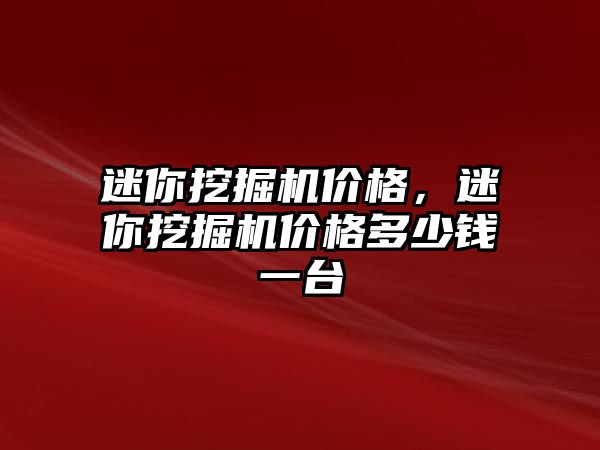 迷你挖掘机价格，迷你挖掘机价格多少钱一台